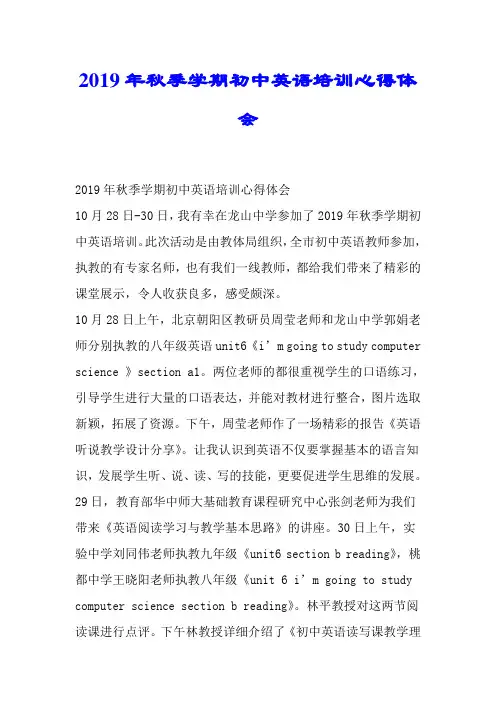 2019年秋季学期初中英语培训心得体会

2019年秋季学期初中英语培训心得体会

10月28日-30日，我有幸在龙山中学参加了2019年秋季学期初中英语培训。此次活动是由教体局组织，全市初中英语教师参加，执教的有专家名师，也有我们一线教师，都给我们带来了精彩的课堂展示，令人收获良多，感受颇深。

10月28日上午，北京朝阳区教研员周莹老师和龙山中学郭娟老师分别执教的八年级英语unit6《i' m going to study computer science 》section a1。两位老师的都很重视学生的口语练习，引导学生进行大量的口语表达，并能对教材进行整合，图片选取新颖，拓展了资源。下午，周莹老师作了一场精彩的报告《英语听说教学设计分享》。让我认识到英语不仅要掌握基本的语言知识，发展学生听、说、读、写的技能，更要促进学生思维的发展。29日，教育部华中师大基础教育课程研究中心张剑老师为我们带来《英语阅读学习与教学基本思路》的讲座。30日上午，实验中学刘同伟老师执教九年级《unit6 section b reading》，桃都中学王晓阳老师执教八年级《unit 6 i' m going to study computer science section b reading》。林平教授对这两节阅读课进行点评。下午林教授详细介绍了《初中英语读写课教学理